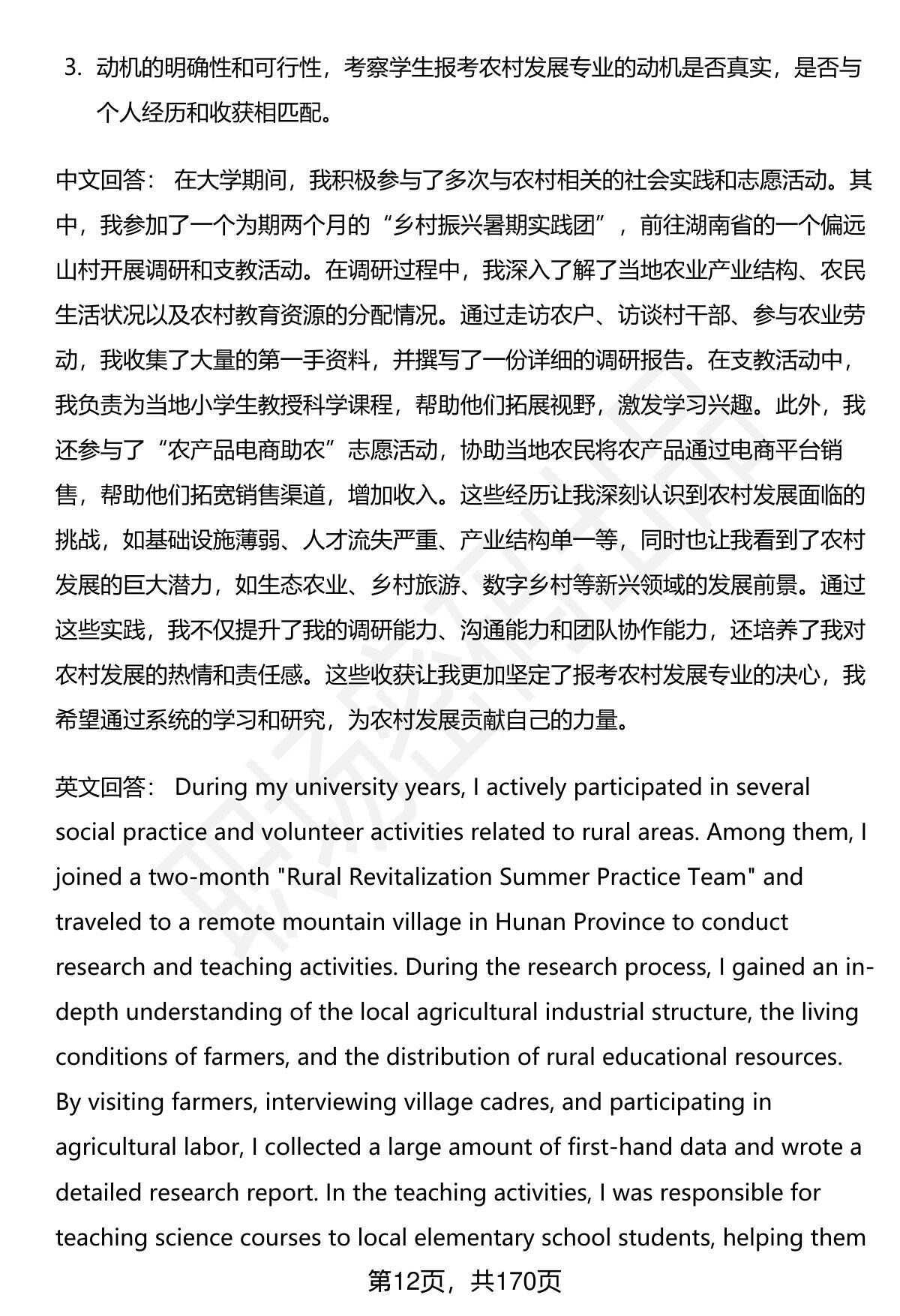 3. 动机的明确性和可行性，考察学生报考农村发展专业的动机是否真实，是否与个人经历和收获相匹配。

中文回答： 在大学期间，我积极参与了多次与农村相关的社会实践和志愿活动。其中，我参加了一个为期两个月的“乡村振兴暑期实践团”，前往湖南省的一个偏远山村开展调研和支教活动。在调研过程中，我深入了解了当地农业产业结构、农民生活状况以及农村教育资源的分配情况。通过走访农户、访谈村干部、参与农业劳动，我收集了大量的第一手资料，并撰写了一份详细的调研报告。在支教活动中，我负责为当地小学生教授科学课程，帮助他们拓展视野，激发学习兴趣。此外，我还参与了“农产品电商助农”志愿活动，协助当地农民将农产品通过电商平台销售，帮助他们拓宽销售渠道，增加收入。这些经历让我深刻认识到农村发展面临的挑战，如基础设施薄弱、人才流失严重、产业结构单一等，同时也让我看到了农村发展的巨大潜力，如生态农业、乡村旅游、数字乡村等新兴领域的发展前景。通过这些实践，我不仅提升了我的调研能力、沟通能力和团队协作能力，还培养了我对农村发展的热情和责任感。这些收获让我更加坚定了报考农村发展专业的决心，我希望通过系统的学习和研究，为农村发展贡献自己的力量。

英文回答： During my university years, I actively participated in several social practice and volunteer activities related to rural areas. Among them, I joined a two-month "Rural Revitalization Summer Practice Team" and traveled to a remote mountain village in Hunan Province to conduct research and teaching activities. During the research process, I gained an in-depth understanding of the local agricultural industrial structure, the living conditions of farmers, and the distribution of rural educational resources. By visiting farmers, interviewing village cadres, and participating in agricultural labor, I collected a large amount of first-hand data and wrote a detailed research report. In the teaching activities, I was responsible for teaching science courses to local elementary school students, helping them

第12页，共170页